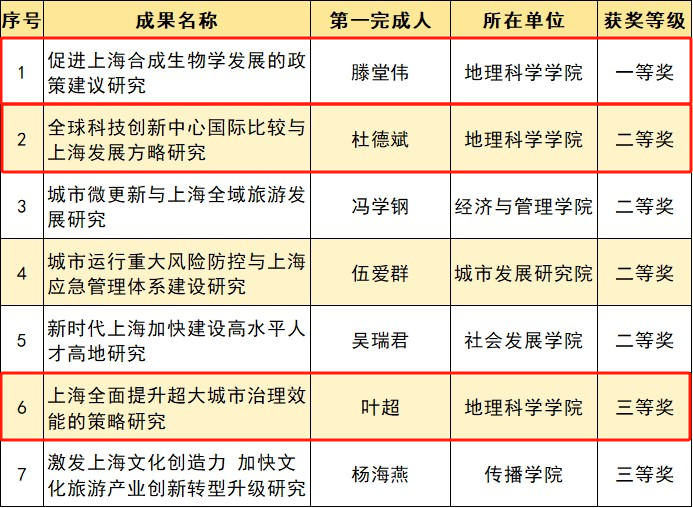 | 序号 | 成果名称 | 第一完成人 | 所在单位 | 获奖等级 |
|---|---|---|---|---|
| 1 | 促进上海合成生物学发展的政策建议研究 | 滕堂伟 | 地理科学学院 | 一等奖 |
| 2 | 全球科技创新中心国际比较与上海发展方略研究 | 杜德斌 | 地理科学学院 | 二等奖 |
| 3 | 城市微更新与上海全域旅游发展研究 | 冯学钢 | 经济与管理学院 | 二等奖 |
| 4 | 城市运行重大风险防控与上海应急管理体系建设研究 | 伍爱群 | 城市发展研究院 | 二等奖 |
| 5 | 新时代上海加快建设高水平人才高地研究 | 吴瑞君 | 社会发展学院 | 二等奖 |
| 6 | 上海全面提升超大城市治理效能的策略研究 | 叶超 | 地理科学学院 | 三等奖 |
| 7 | 激发上海文化创造力 加快文化旅游产业创新转型升级研究 | 杨海燕 | 传播学院 | 三等奖 |